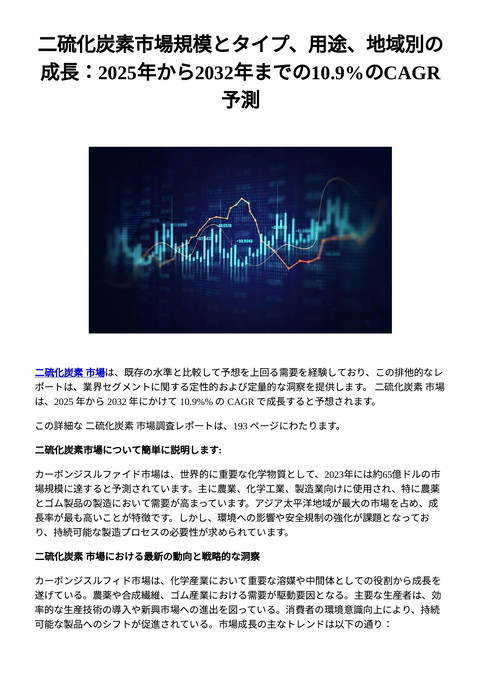 二硫化炭素市場規模とタイプ、用途、地域別の成長：2025年から2032年までの10.9%のCAGR予測

二硫化炭素 市場は、既存の水準と比較して予想を上回る需要を経験しており、この排他的なレポートは、業界セグメントに関する定性的および定量的な洞察を提供します。 二硫化炭素 市場は、2025 年から 2032 年にかけて 10.9%% の CAGR で成長すると予想されます。

この詳細な 二硫化炭素 市場調査レポートは、193 ページにわたります。

二硫化炭素市場について簡単に説明します:

カーボンジスルファイド市場は、世界的に重要な化学物質として、2023年には約65億ドルの市場規模に達すると予測されています。主に農業、化学工業、製造業向けに使用され、特に農薬とゴム製品の製造において需要が高まっています。アジア太平洋地域が最大の市場を占め、成長率が最も高いことが特徴です。しかし、環境への影響や安全規制の強化が課題となっており、持続可能な製造プロセスの必要性が求められています。

二硫化炭素 市場における最新の動向と戦略的な洞察

カーボンジスルフィド市場は、化学産業において重要な溶媒や中間体としての役割から成長を遂げている。農薬や合成繊維、ゴム産業における需要が駆動要因となる。主要な生産者は、効率的な生産技術の導入や新興市場への進出を図っている。消費者の環境意識向上により、持続可能な製品へのシフトが促進されている。市場成長の主なトレンドは以下の通り：